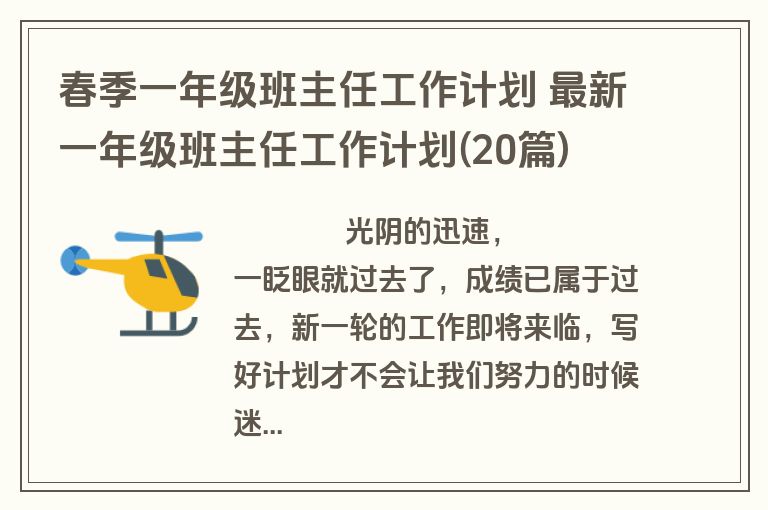 春季一年级班主任工作计划 最新一年级班主任工作计划(20篇)

光阴的迅速，一眨眼就过去了，成绩已属于过去，新一轮的工作即将来临，写好计划才不会让我们努力的时候迷...